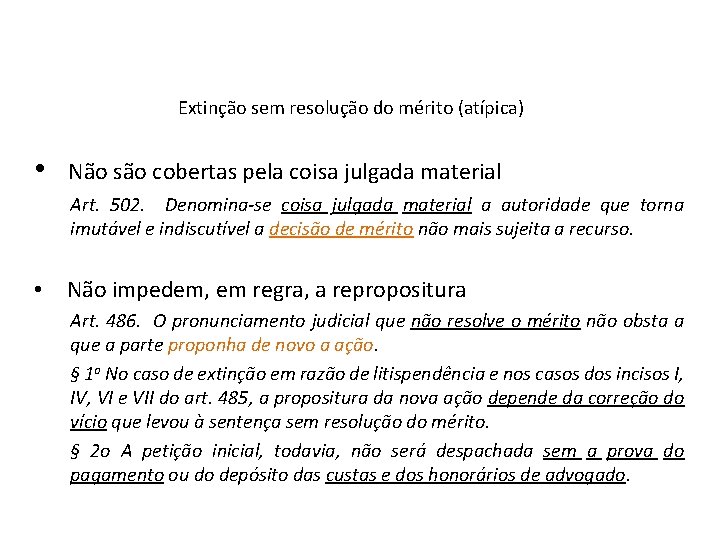 Extinção sem resolução do mérito (atípica)

• Não são cobertas pela coisa julgada material

Art. 502. Denomina-se coisa julgada material a autoridade que torna imutável e indiscutível a decisão de mérito não mais sujeita a recurso.

• Não impedem, em regra, a repropositura

Art. 486. O pronunciamento judicial que não resolve o mérito não obsta a que a parte proponha de novo a ação.

§ 1º No caso de extinção em razão de litispendência e nos casos dos incisos I, IV, VI e VII do art. 485, a propositura da nova ação depende da correção do vício que levou à sentença sem resolução do mérito.

§ 2o A petição inicial, todavia, não será despachada sem a prova do pagamento ou do depósito das custas e dos honorários de advogado.